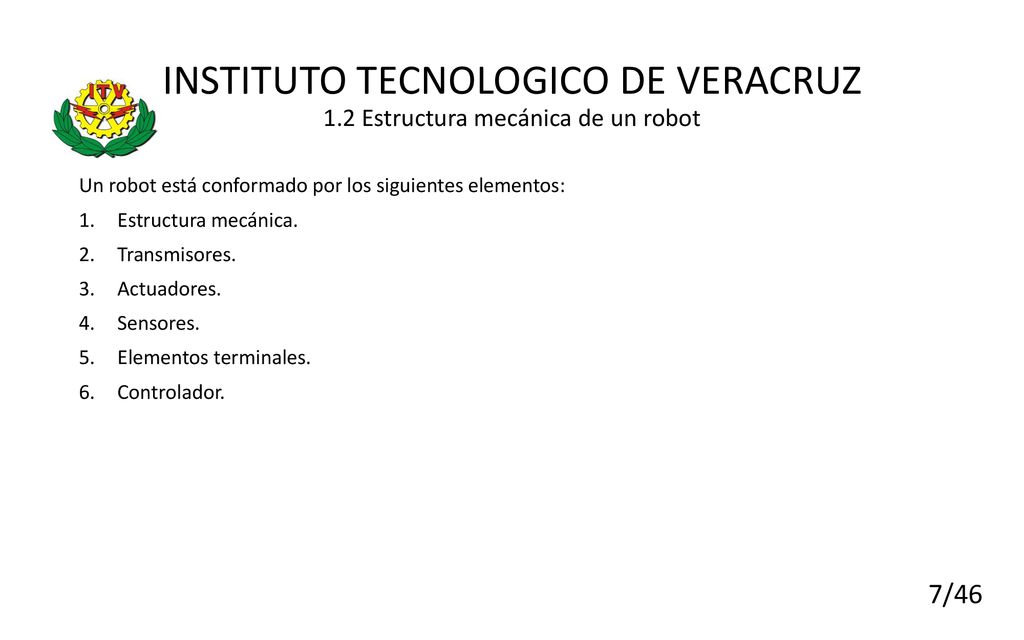 ITV

INSTITUTO TECNOLOGICO DE VERACRUZ
1.2 Estructura mecánica de un robot

Un robot está conformado por los siguientes elementos:
1. Estructura mecánica.
2. Transmisores.
3. Actuadores.
4. Sensores.
5. Elementos terminales.
6. Controlador.

7/46